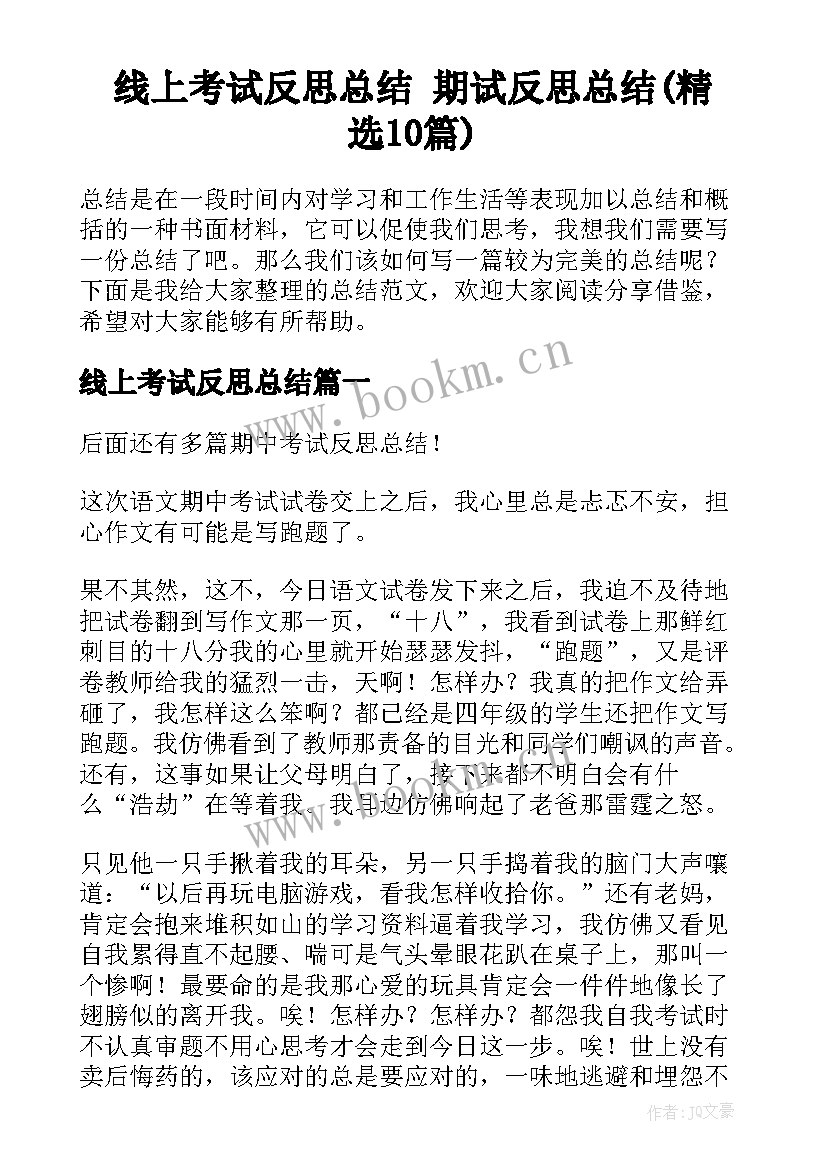 线上考试反思总结 期试反思总结(精选10篇)

总结是在一段时间内对学习和工作生活等表现加以总结和概括的一种书面材料，它可以促使我们思考，我想我们需要写一份总结了吧。那么我们该如何写一篇较为完美的总结呢？下面是我给大家整理的总结范文，欢迎大家阅读分享借鉴，希望对大家能够有所帮助。

线上考试反思总结篇一

www.bookm.cn

后面还有多篇期中考试反思总结！

这次语文期中考试试卷交上之后，我心里总是忐忑不安，担心作文有可能是写跑题了。

果不其然，这不，今日语文试卷发下来之后，我迫不及待地把试卷翻到写作文那一页，“十八”，我看到试卷上那鲜红刺目的十八分我的心里就开始瑟瑟发抖，“跑题”，又是评卷教师给我的猛烈一击，天啊！怎样办？我真的把作文给弄砸了，我怎样这么笨啊？都已经是四年级的学生还把作文写跑题。我仿佛看到了教师那责备的目光和同学们嘲讽的声音。还有，这事如果让父母明白了，接下来都不明白会有什么“浩劫”在等着我。我耳边仿佛响起了老爸那雷霆之怒。

只见他一只手揪着我的耳朵，另一只手捣着我的脑门大声嚷道：“以后再玩电脑游戏，看我怎样收拾你。”还有老妈，肯定会抱来堆积如山的学习资料逼着我学习，我仿佛又看见自我累得直不起腰、喘可是气头晕眼花趴在桌子上，那叫一个惨啊！最要命的是我那心爱的玩具肯定会一件件地像长了翅膀似的离开我。唉！怎样办？怎样办？都怨我自我考试时不认真审题不用心思考才会走到今日这一步。唉！世上没有卖后悔药的，该应对的总是要应对的，一味地逃避和埋怨不

作者：JQ文豪